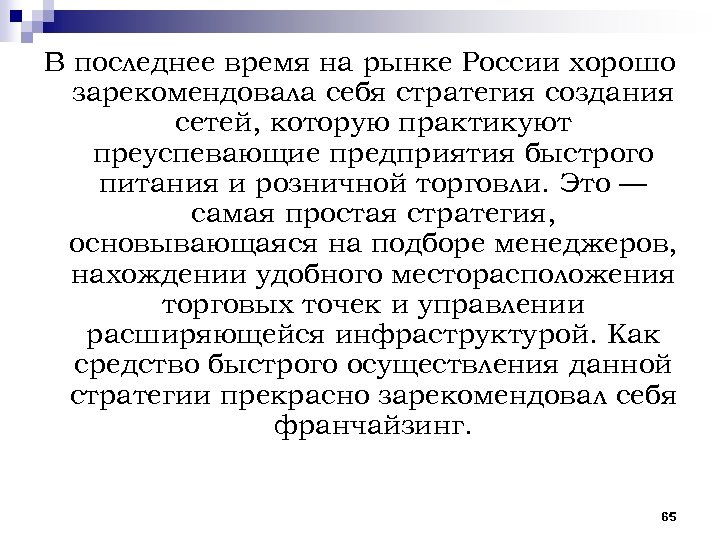 В последнее время на рынке России хорошо зарекомендовала себя стратегия создания сетей, которую практикуют преуспевающие предприятия быстрого питания и розничной торговли. Это — самая простая стратегия, основывающаяся на подборе менеджеров, нахождении удобного месторасположения торговых точек и управлении расширяющейся инфраструктурой. Как средство быстрого осуществления данной стратегии прекрасно зарекомендовал себя франчайзинг.

65